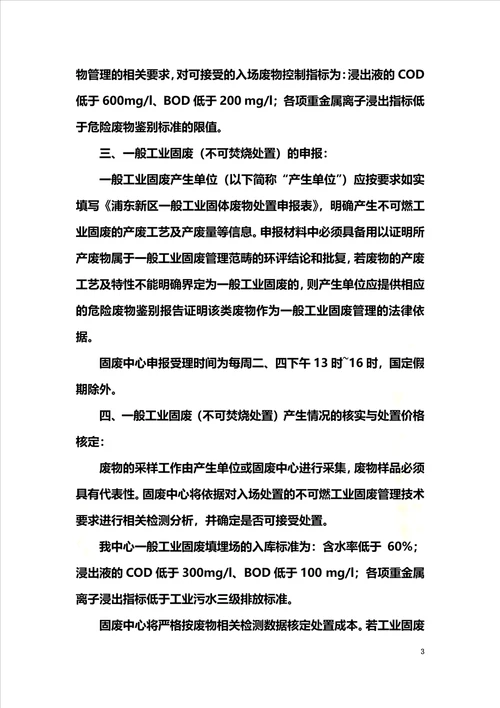 物管理的相关要求，对可接受的入场废物控制指标为：浸出液的 COD 低于 600mg/l、BOD 低于 200 mg/l；各项重金属离子浸出指标低于危险废物鉴别标准的限值。

三、一般工业固废（不可焚烧处置）的申报：

一般工业固废产生单位（以下简称“产生单位”）应按要求如实填写《浦东新区一般工业固体废物处置申报表》，明确产生不可燃工业固废的产废工艺及产废量等信息。申报材料中必须具备用以证明所产废物属于一般工业固废管理范畴的环评结论和批复，若废物的产废工艺及特性不能明确界定为一般工业固废的，则产生单位应提供相应的危险废物鉴别报告证明该类废物作为一般工业固废管理的法律依据。

固废中心申报受理时间为每周二、四下午 13 时~16 时，国定假期除外。

四、一般工业固废（不可焚烧处置）产生情况的核实与处置价格核定：

废物的采样工作由产生单位或固废中心进行采集，废物样品必须具有代表性。固废中心将依据对入场处置的不可燃工业固废管理技术要求进行相关检测分析，并确定是否可接受处置。

我中心一般工业固废填埋场的入库标准为：含水率低于 60%；浸出液的 COD 低于 300mg/l、BOD 低于 100 mg/l；各项重金属离子浸出指标低于工业污水三级排放标准。

固废中心将严格按废物相关检测数据核定处置成本。若工业固废

3